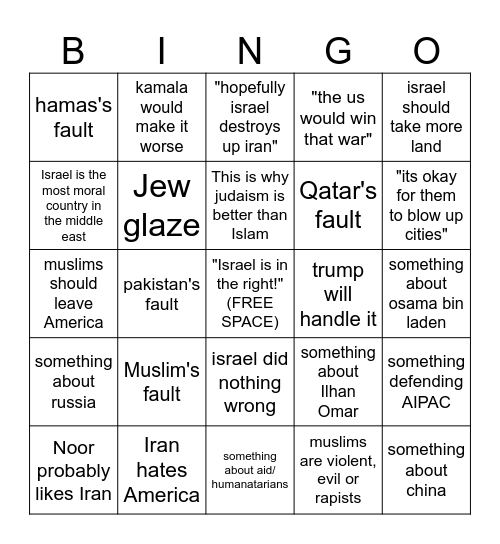 | B | I | N | G | O |
|---|---|---|---|---|
| hamas's fault | kamala would make it worse | "hopefully israel destroys up iran" | "the us would win that war" | israel should take more land |
| Israel is the most moral country in the middle east | Jew glaze | This is why judaism is better than Islam | Qatar's fault | "its okay for them to blow up cities" |
| muslims should leave America | pakistan's fault | "Israel is in the right!" (FREE SPACE) | trump will handle it | something about osama bin laden |
| something about russia | Muslim's fault | israel did nothing wrong | something about Ilhan Omar | something defending AIPAC |
| Noor probably likes Iran | Iran hates America | something about aid/ humanatarians | muslims are violent, evil or rapists | something about china |